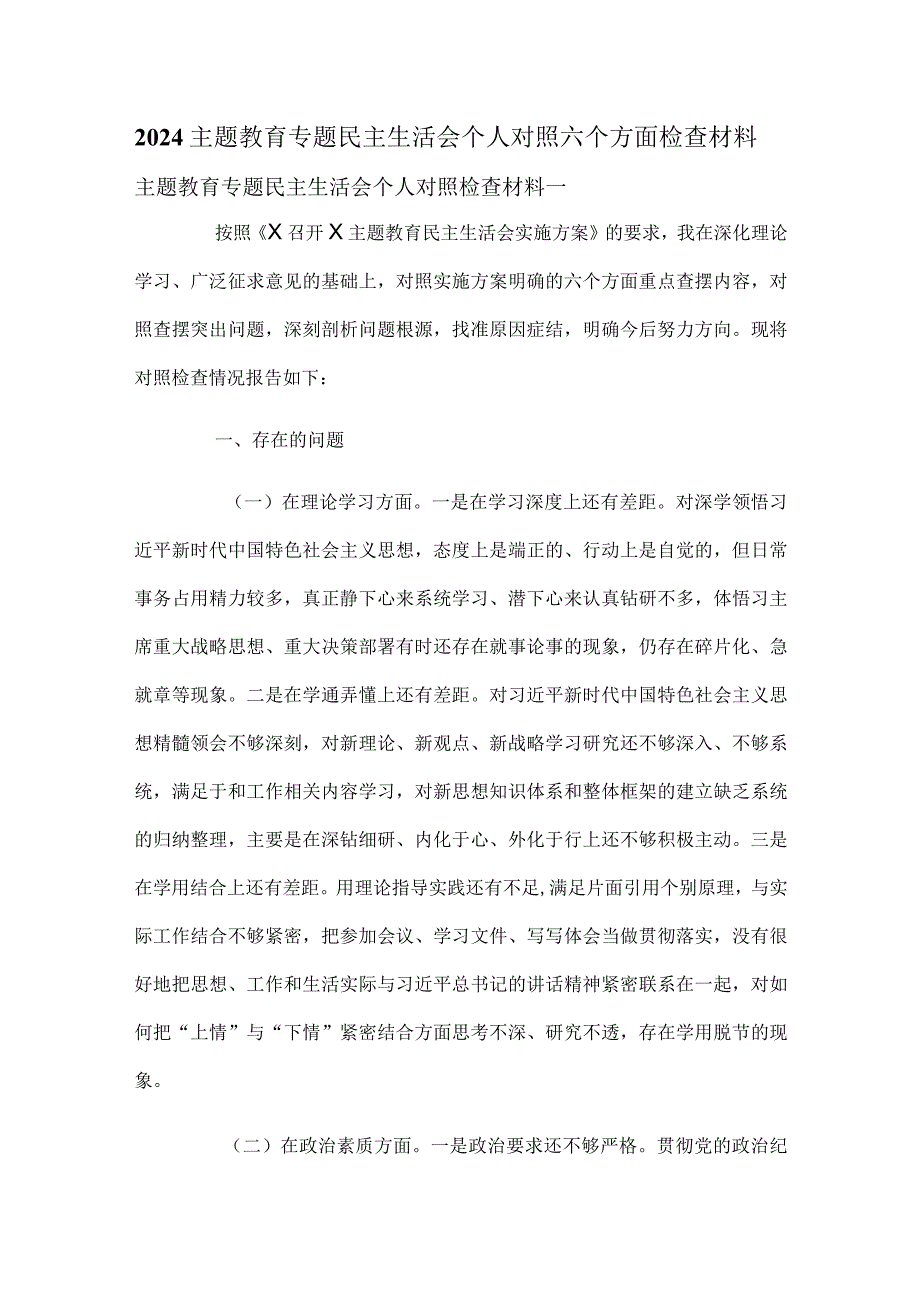 2024主题教育专题民主生活会个人对照六个方面检查材料

主题教育专题民主生活会个人对照检查材料一

按照《X召开X主题教育民主生活会实施方案》的要求，我在深化理论学习、广泛征求意见的基础上，对照实施方案明确的六个方面重点查摆内容，对照查摆突出问题，深刻剖析问题根源，找准原因症结，明确今后努力方向。现将对照检查情况报告如下：

一、存在的问题

（一）在理论学习方面。一是在学习深度上还有差距。对深学领悟习近平新时代中国特色社会主义思想，态度上是端正的、行动上是自觉的，但日常事务占用精力较多，真正静下心来系统学习、潜下心来认真钻研不多，体悟习主席重大战略思想、重大决策部署有时还存在就事论事的现象，仍存在碎片化、急就章等现象。二是在学通弄懂上还有差距。对习近平新时代中国特色社会主义思想精髓领会不够深刻，对新理论、新观点、新战略学习研究还不够深入、不够系统，满足于和工作相关内容学习，对新思想知识体系和整体框架的建立缺乏系统的归纳整理，主要是在深钻细研、内化于心、外化于行上还不够积极主动。三是在学用结合上还有差距。用理论指导实践还有不足,满足片面引用个别原理，与实际工作结合不够紧密，把参加会议、学习文件、写写体会当做贯彻落实，没有很好地把思想、工作和生活实际与习近平总书记的讲话精神紧密联系在一起，对如何把“上情”与“下情”紧密结合方面思考不深、研究不透，存在学用脱节的现象。

（二）在政治素质方面。一是政治要求还不够严格。贯彻党的政治纪